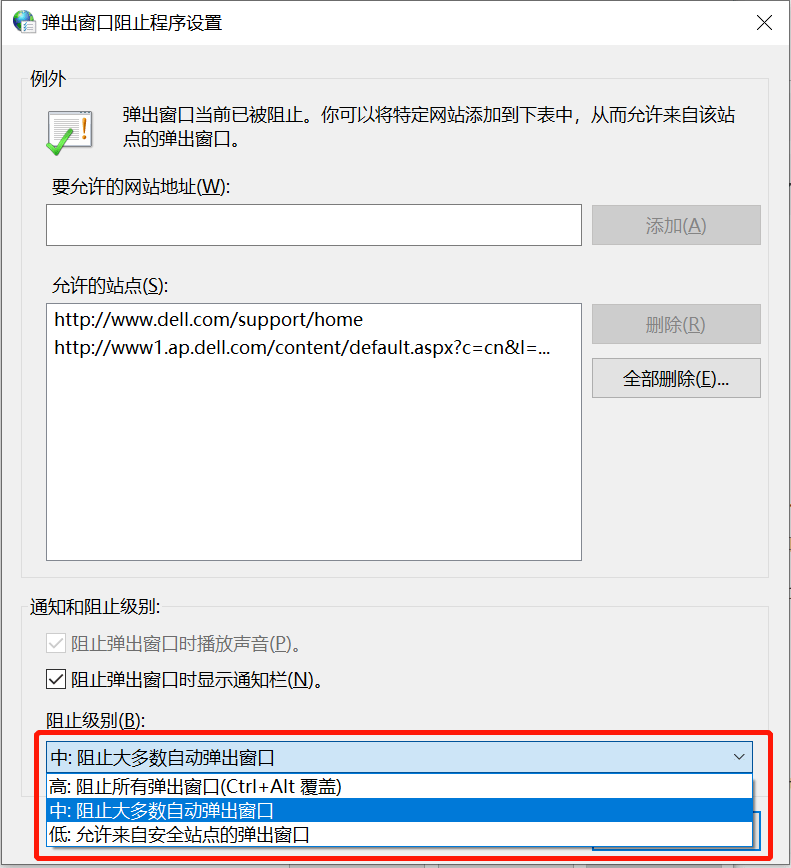 弹出窗口阻止程序设置

例外

弹出窗口当前已被阻止。你可以将特定网站添加到下表中，从而允许来自该站点的弹出窗口。

要允许的网站地址(W):

添加(A)

允许的站点(S):

http://www.dell.com/support/home
http://www1.ap.dell.com/content/default.aspx?c=cn&l=...

删除(R)

全部删除(E)...

通知和阻止级别:

阻止弹出窗口时播放声音(P)。

阻止弹出窗口时显示通知栏(N)。

阻止级别(B):

中: 阻止大多数自动弹出窗口

高: 阻止所有弹出窗口(Ctrl+Alt 覆盖)
中: 阻止大多数自动弹出窗口
低: 允许来自安全站点的弹出窗口